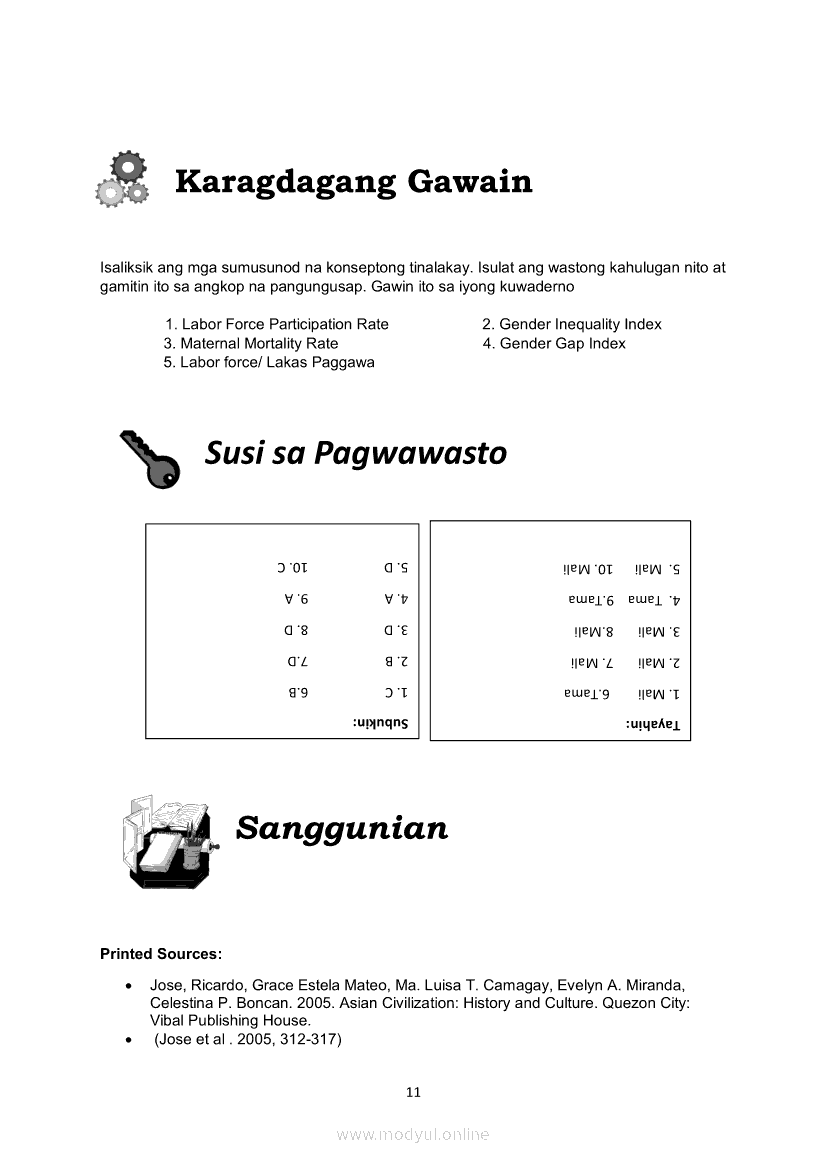 Karagdagang Gawain

Isaliksik ang mga sumusunod na konseptong tinalakay. Isulat ang wastong kahulugan nito at gamitin ito sa angkop na pangungusap. Gawin ito sa iyong kuwaderno

1. Labor Force Participation Rate
2. Gender Inequality Index
3. Maternal Mortality Rate
4. Gender Gap Index
5. Labor force/ Lakas Paggawa

Susi sa Pagwawasto

Subukin:
1. C 6.B
2. B 7.D
3. D 8. D
4. A 9. A
5. D 10. C

Tayahin:
1. Mali 6.Tama
2. Mali 7. Mali
3. Mali 8.Mali
4. Tama 9.Tama
5. Mali 10. Mali

Sanggunian

Printed Sources:

• Jose, Ricardo, Grace Estela Mateo, Ma. Luisa T. Camagay, Evelyn A. Miranda, Celestina P. Boncan. 2005. Asian Civilization: History and Culture. Quezon City: Vibal Publishing House.
• (Jose et al . 2005, 312-317)

11

www.modyul.online